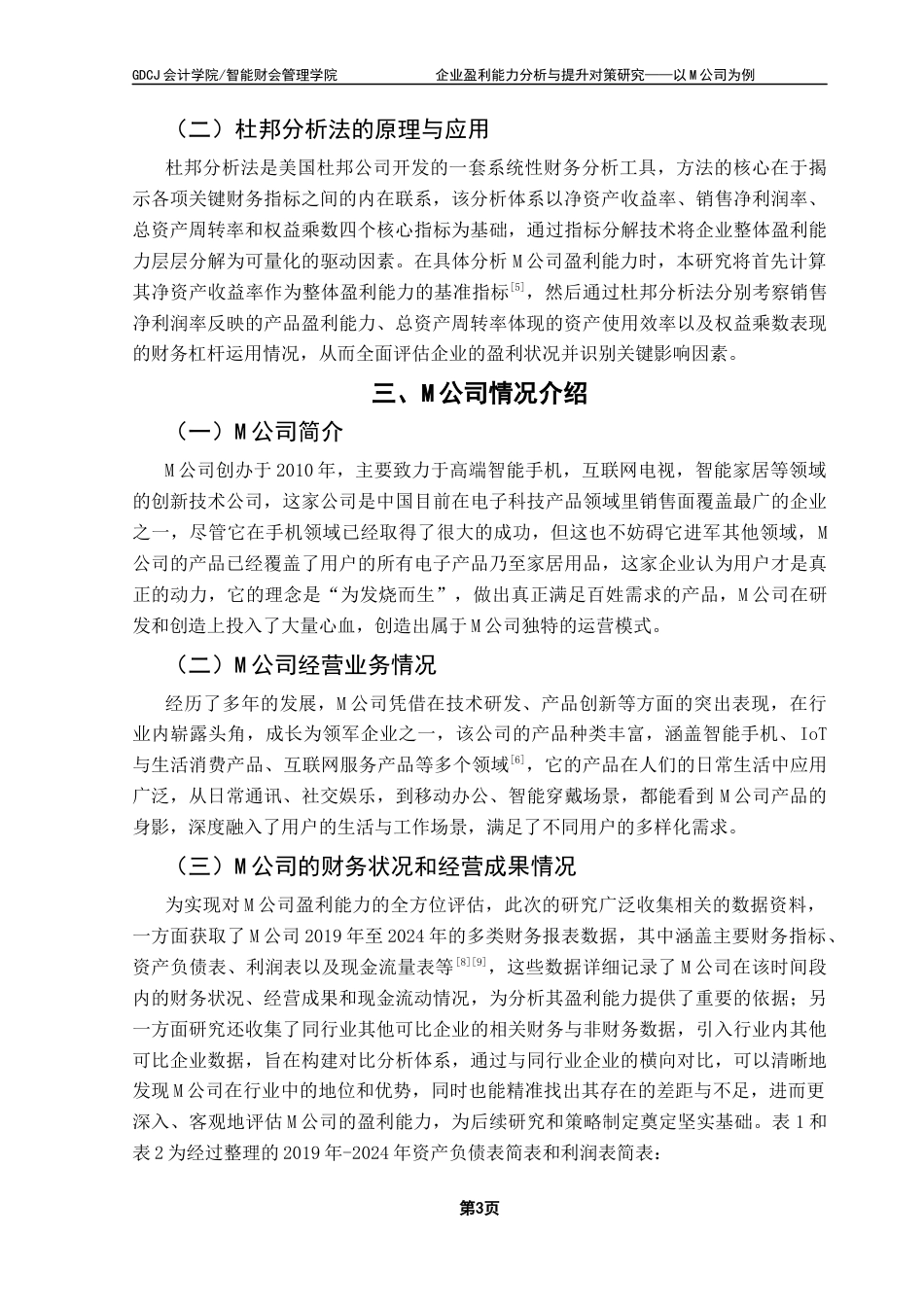 GDCJ 会计学院/智能财会管理学院 企业盈利能力分析与提升对策研究——以 M 公司为例

（二）杜邦分析法的原理与应用

杜邦分析法是美国杜邦公司开发的一套系统性财务分析工具，方法的核心在于揭示各项关键财务指标之间的内在联系，该分析体系以净资产收益率、销售净利润率、总资产周转率和权益乘数四个核心指标为基础，通过指标分解技术将企业整体盈利能力层层分解为可量化的驱动因素。在具体分析 M 公司盈利能力时，本研究将首先计算其净资产收益率作为整体盈利能力的基准指标$^{[5]}$，然后通过杜邦分析法分别考察销售净利润率反映的产品盈利能力、总资产周转率体现的资产使用效率以及权益乘数表现的财务杠杆运用情况，从而全面评估企业的盈利状况并识别关键影响因素。

三、M 公司情况介绍

（一）M 公司简介

M 公司创办于 2010 年，主要致力于高端智能手机，互联网电视，智能家居等领域的创新技术公司，这家公司是中国目前在电子科技产品领域里销售面覆盖最广的企业之一，尽管它在手机领域已经取得了很大的成功，但这也不妨碍它进军其他领域，M 公司的产品已经覆盖了用户的所有电子产品乃至家居用品，这家企业认为用户才是真正的动力，它的理念是“为发烧而生”，做出真正满足百姓需求的产品，M 公司在研发和创造上投入了大量心血，创造出属于 M 公司独特的运营模式。

（二）M 公司经营业务情况

经历了多年的发展，M 公司凭借在技术研发、产品创新等方面的突出表现，在行业内崭露头角，成长为领军企业之一，该公司的产品种类丰富，涵盖智能手机、IoT 与生活消费产品、互联网服务产品等多个领域$^{[6]}$，它的产品在人们的日常生活中应用广泛，从日常通讯、社交娱乐，到移动办公、智能穿戴场景，都能看到 M 公司产品的身影，深度融入了用户的生活与工作场景，满足了不同用户的多样化需求。

（三）M 公司的财务状况和经营成果情况

为实现对 M 公司盈利能力的全方位评估，此次的研究广泛收集相关的数据资料，一方面获取了 M 公司 2019 年至 2024 年的多类财务报表数据，其中涵盖主要财务指标、资产负债表、利润表以及现金流量表等$^{[8][9]}$，这些数据详细记录了 M 公司在该时间段内的财务状况、经营成果和现金流动情况，为分析其盈利能力提供了重要的依据；另一方面研究还收集了同行业其他可比企业的相关财务与非财务数据，引入行业内其他可比企业数据，旨在构建对比分析体系，通过与同行业企业的横向对比，可以清晰地发现 M 公司在行业中的地位和优势，同时也能精准找出其存在的差距与不足，进而更深入、客观地评估 M 公司的盈利能力，为后续研究和策略制定奠定坚实基础。表 1 和表 2 为经过整理的 2019 年-2024 年资产负债表简表和利润表简表：

第3页